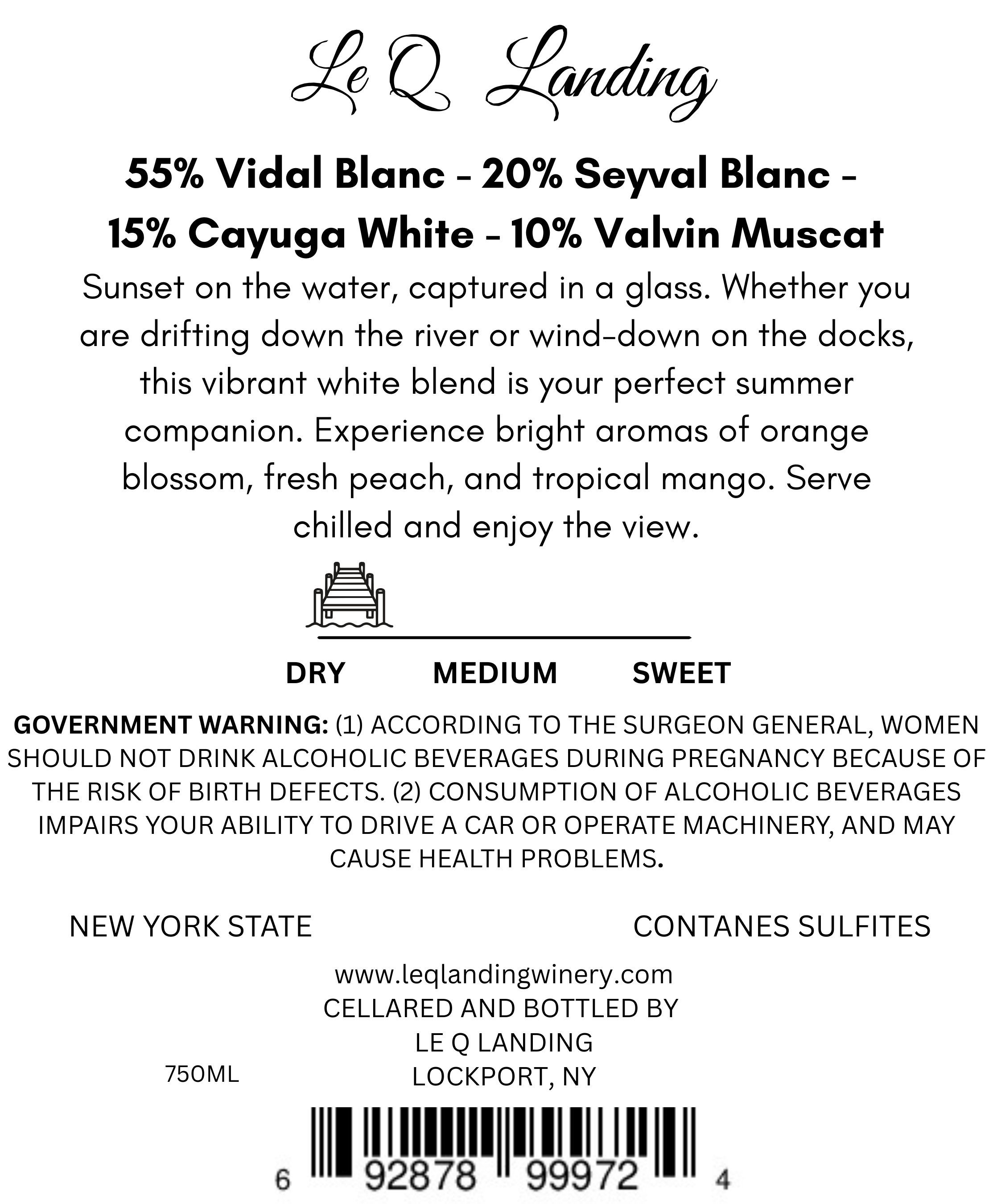 Le Q Landing

55% Vidal Blanc - 20% Seyval Blanc - 15% Cayuga White - 10% Valvin Muscat

Sunset on the water, captured in a glass. Whether you are drifting down the river or wind-down on the docks, this vibrant white blend is your perfect summer companion. Experience bright aromas of orange blossom, fresh peach, and tropical mango. Serve chilled and enjoy the view.

DRY MEDIUM SWEET

GOVERNMENT WARNING: (1) ACCORDING TO THE SURGEON GENERAL, WOMEN SHOULD NOT DRINK ALCOHOLIC BEVERAGES DURING PREGNANCY BECAUSE OF THE RISK OF BIRTH DEFECTS. (2) CONSUMPTION OF ALCOHOLIC BEVERAGES IMPAIRS YOUR ABILITY TO DRIVE A CAR OR OPERATE MACHINERY, AND MAY CAUSE HEALTH PROBLEMS.

NEW YORK STATE

CONTANES SULFITES

www.leqlandingwinery.com
CELLARED AND BOTTLED BY
LE Q LANDING
LOCKPORT, NY

750ML

6 92878 99972 4